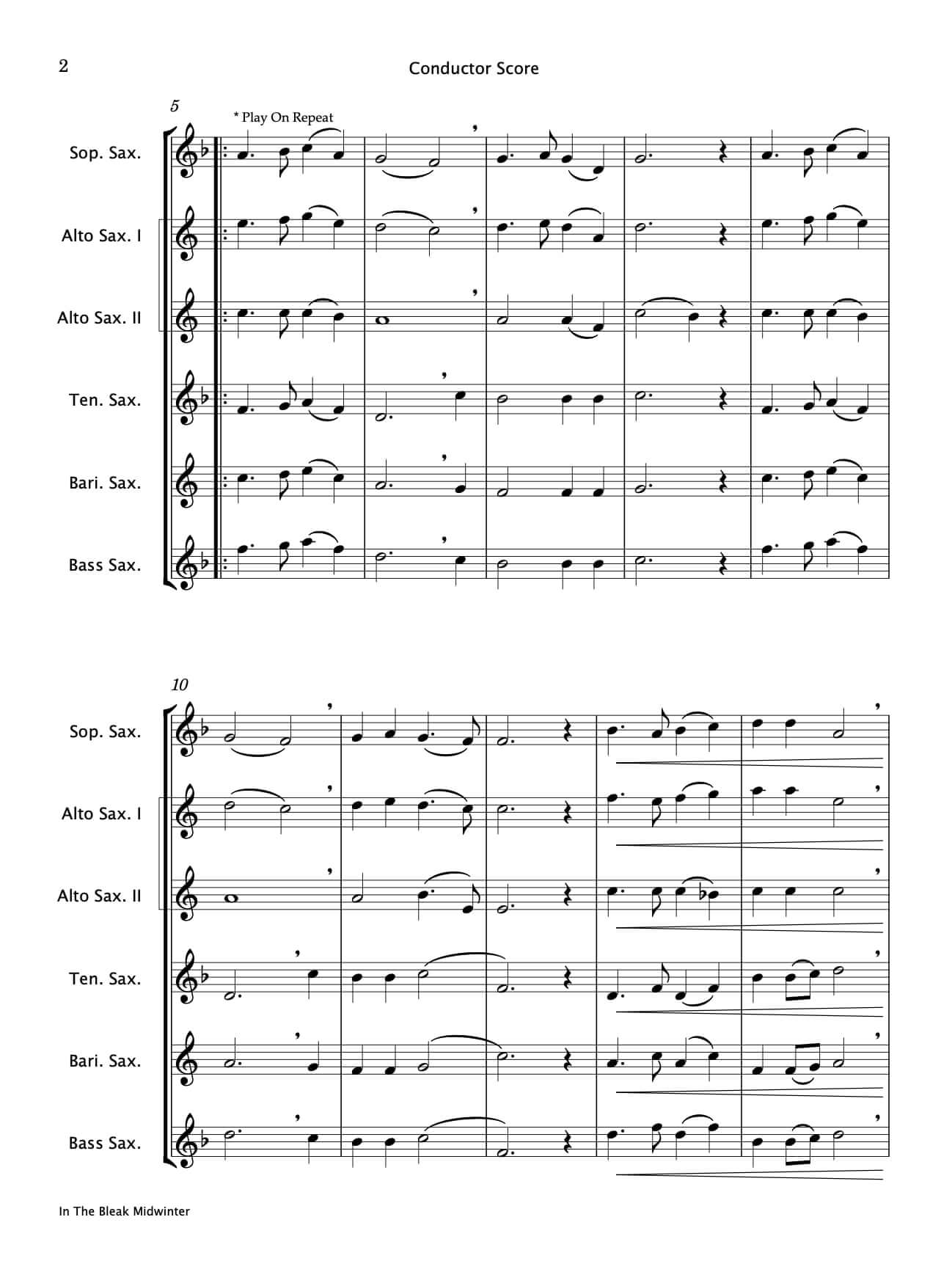 2

Conductor Score

5

* Play On Repeat

Sop. Sax.

Alto Sax. I

Alto Sax. II

Ten. Sax.

Bari. Sax.

Bass Sax.

10

Sop. Sax.

Alto Sax. I

Alto Sax. II

Ten. Sax.

Bari. Sax.

Bass Sax.

In The Bleak Midwinter